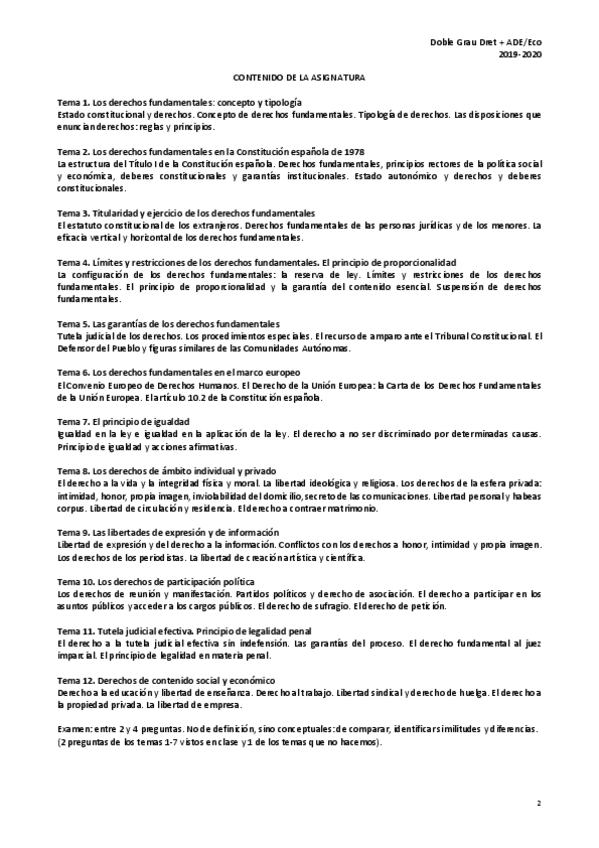 Doble Grau Dret + ADE/Eco
2019-2020

CONTENIDO DE LA ASIGNATURA

Tema 1. Los derechos fundamentales: concepto y tipología
Estado constitucional y derechos. Concepto de derechos fundamentales. Tipología de derechos. Las disposiciones que enuncian derechos: reglas y principios.

Tema 2. Los derechos fundamentales en la Constitución española de 1978
La estructura del Título I de la Constitución española. Derechos fundamentales, principios rectores de la política social y económica, deberes constitucionales y garantías institucionales. Estado autonómico y derechos y deberes constitucionales.

Tema 3. Titularidad y ejercicio de los derechos fundamentales
El estatuto constitucional de los extranjeros. Derechos fundamentales de las personas jurídicas y de los menores. La eficacia vertical y horizontal de los derechos fundamentales.

Tema 4. Límites y restricciones de los derechos fundamentales. El principio de proporcionalidad
La configuración de los derechos fundamentales: la reserva de ley. Límites y restricciones de los derechos fundamentales. El principio de proporcionalidad y la garantía del contenido esencial. Suspensión de derechos fundamentales.

Tema 5. Las garantías de los derechos fundamentales
Tutela judicial de los derechos. Los procedimientos especiales. El recurso de amparo ante el Tribunal Constitucional. El Defensor del Pueblo y figuras similares de las Comunidades Autónomas.

Tema 6. Los derechos fundamentales en el marco europeo
El Convenio Europeo de Derechos Humanos. El Derecho de la Unión Europea: la Carta de los Derechos Fundamentales de la Unión Europea. El artículo 10.2 de la Constitución española.

Tema 7. El principio de igualdad
Igualdad en la ley e igualdad en la aplicación de la ley. El derecho a no ser discriminado por determinadas causas. Principio de igualdad y acciones afirmativas.

Tema 8. Los derechos de ámbito individual y privado
El derecho a la vida y la integridad física y moral. La libertad ideológica y religiosa. Los derechos de la esfera privada: intimidad, honor, propia imagen, inviolabilidad del domicilio, secreto de las comunicaciones. Libertad personal y habeas corpus. Libertad de circulación y residencia. El derecho a contraer matrimonio.

Tema 9. Las libertades de expresión y de información
Libertad de expresión y del derecho a la información. Conflictos con los derechos a honor, intimidad y propia imagen. Los derechos de los periodistas. La libertad de creación artística y científica.

Tema 10. Los derechos de participación política
Los derechos de reunión y manifestación. Partidos políticos y derecho de asociación. El derecho a participar en los asuntos públicos y acceder a los cargos públicos. El derecho de sufragio. El derecho de petición.

Tema 11. Tutela judicial efectiva. Principio de legalidad penal
El derecho a la tutela judicial efectiva sin indefensión. Las garantías del proceso. El derecho fundamental al juez imparcial. El principio de legalidad en materia penal.

Tema 12. Derechos de contenido social y económico
Derecho a la educación y libertad de enseñanza. Derecho al trabajo. Libertad sindical y derecho de huelga. El derecho a la propiedad privada. La libertad de empresa.

Examen: entre 2 y 4 preguntas. No de definición, sino conceptuales: de comparar, identificar similitudes y diferencias. (2 preguntas de los temas 1-7 vistos en clase y 1 de los temas que no hacemos).

2